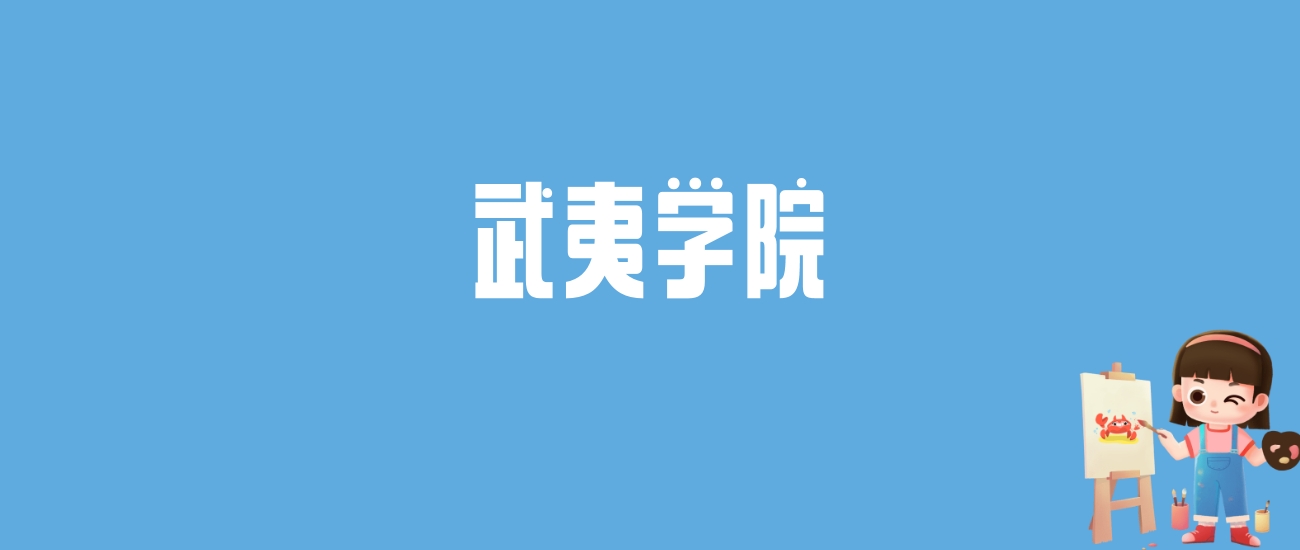 武夷学院